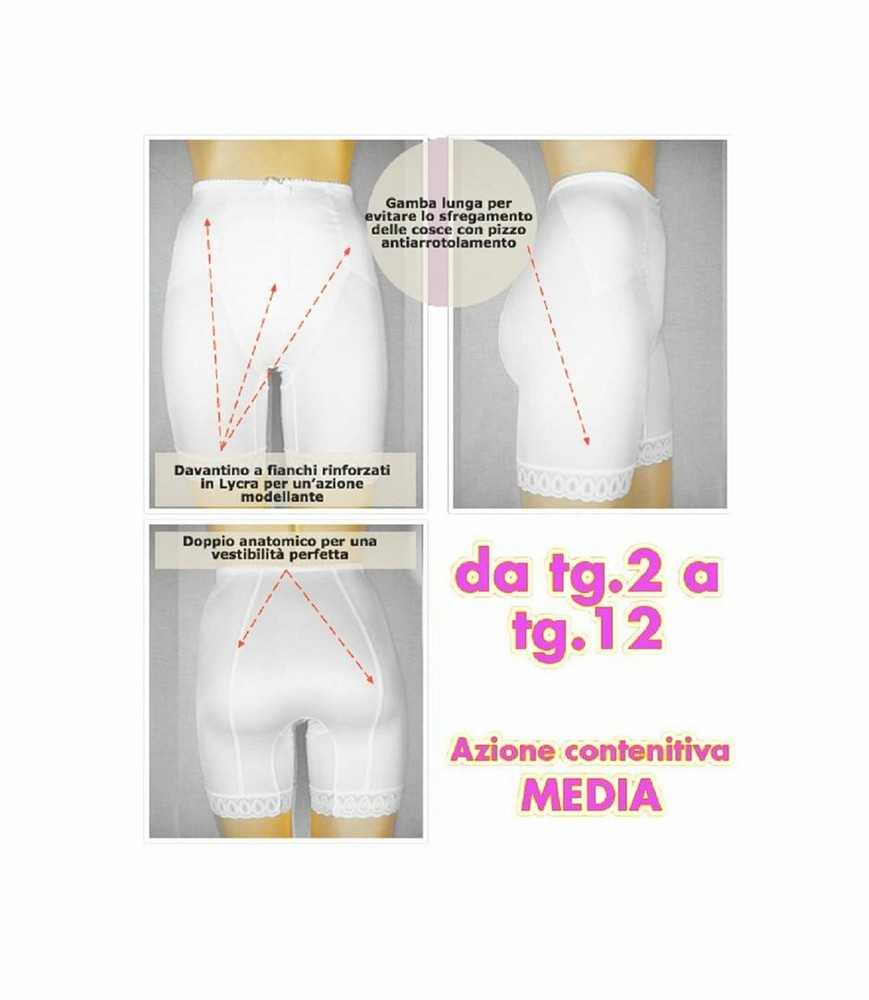 Gamba lunga per evitare lo sfregamento delle cosce con pizzo antiarrotolamento

Davantino a fianchi rinforzati in Lycra per un'azione modellante

Doppio anatomico per una vestibilità perfetta

da tg.2 a tg.12

Azione contenitiva MEDIA